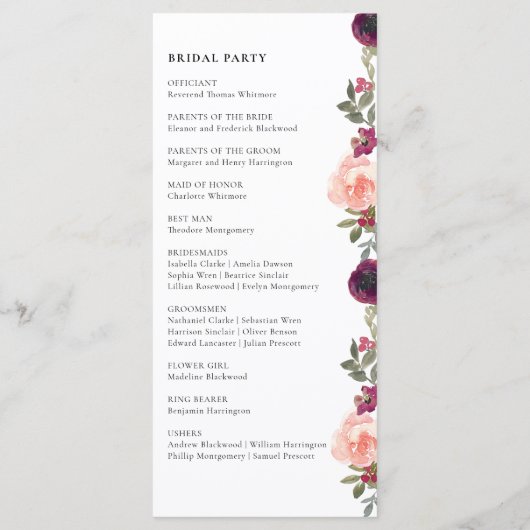 BRIDAL PARTY

OFFICIANT
Reverend Thomas Whitmore

PARENTS OF THE BRIDE
Eleanor and Frederick Blackwood

PARENTS OF THE GROOM
Margaret and Henry Harrington

MAID OF HONOR
Charlotte Whitmore

BEST MAN
Theodore Montgomery

BRIDESMAIDS
Isabella Clarke | Amelia Dawson
Sophia Wren | Beatrice Sinclair
Lillian Rosewood | Evelyn Montgomery

GROOMSMEN
Nathaniel Clarke | Sebastian Wren
Harrison Sinclair | Oliver Benson
Edward Lancaster | Julian Prescott

FLOWER GIRL
Madeline Blackwood

RING BEARER
Benjamin Harrington

USHERS
Andrew Blackwood | William Harrington
Phillip Montgomery | Samuel Prescott